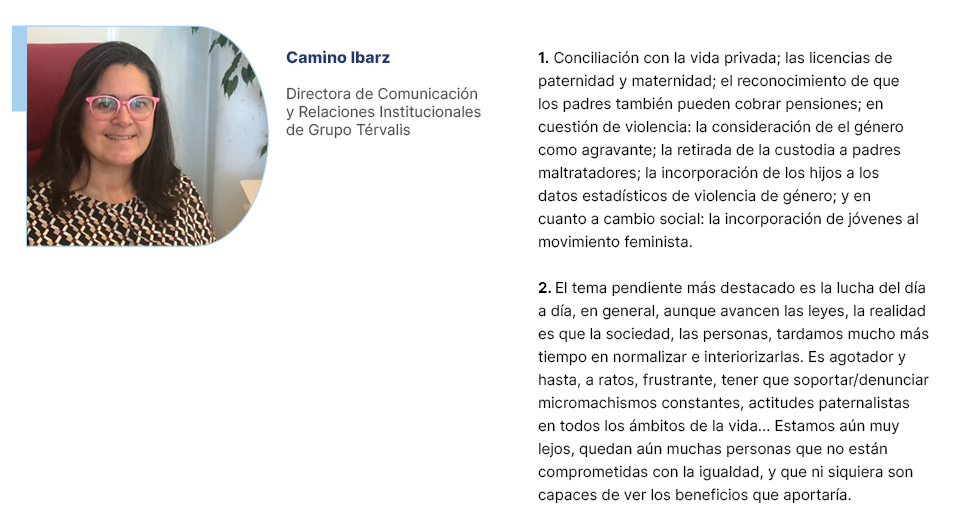 Camino Ibarz

Directora de Comunicación y Relaciones Institucionales de Grupo Térvalis

1. Conciliación con la vida privada; las licencias de paternidad y maternidad; el reconocimiento de que los padres también pueden cobrar pensiones; en cuestión de violencia: la consideración de el género como agravante; la retirada de la custodia a padres maltratadores; la incorporación de los hijos a los datos estadísticos de violencia de género; y en cuanto a cambio social: la incorporación de jóvenes al movimiento feminista.

2. El tema pendiente más destacado es la lucha del día a día, en general, aunque avancen las leyes, la realidad es que la sociedad, las personas, tardamos mucho más tiempo en normalizar e interiorizarlas. Es agotador y hasta, a ratos, frustrante, tener que soportar/denunciar micromachismos constantes, actitudes paternalistas en todos los ámbitos de la vida... Estamos aún muy lejos, quedan aún muchas personas que no están comprometidas con la igualdad, y que ni siquiera son capaces de ver los beneficios que aportaría.